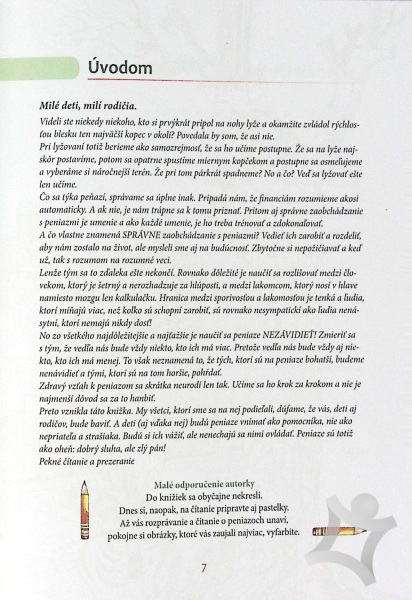 Úvodom

Milé deti, milí rodičia.

Videli ste niekedy niekoho, kto si prvýkrát pripol na nohy lyže a okamžite zvládol rýchlosťou blesku ten najväčší kopec v okolí? Povedala by som, že asi nie.
Pri lyžovaní totiž berieme ako samozrejmosť, že sa ho učíme postupne. Že sa na lyže najskôr postavíme, potom sa opatrne spustíme miernym kopčekom a postupne sa osmeľujeme a vyberáme si náročnejší terén. Že pri tom párkrát spadneme? No a čo? Veď sa lyžovať ešte len učíme.
Čo sa týka peňazí, správame sa úplne inak. Pripadá nám, že financiám rozumieme akosi automaticky. A ak nie, je nám trápne sa k tomu priznať. Pritom aj správne zaobchádzanie s peniazmi je umenie a ako každé umenie, je ho treba trénovať a zdokonaľovať.
A čo vlastne znamená SPRÁVNE zaobchádzanie s peniazmi? Vedieť ich zarobiť a rozdeliť, aby nám zostalo na život, ale mysleli sme aj na budúcnosť. Zbytočne si nepožičiavať a keď už, tak s rozumom na rozumné veci.
Lenže tým sa to zďaleka ešte nekončí. Rovnako dôležité je naučiť sa rozlišovať medzi človekom, ktorý je šetrný a nerozhadzuje za hlúposti, a medzi lakomcom, ktorý nosí v hlave namiesto mozgu len kalkulačku. Hranica medzi sporivosťou a lakomosťou je tenká a ľudia, ktorí míňajú viac, než koľko sú schopní zarobiť, sú rovnako nesympatickí ako ľudia nenásytní, ktorí nemajú nikdy dosť!
No zo všetkého najdôležitejšie a najťažšie je naučiť sa peniaze NEZÁVIDIEŤ! Zmieriť sa s tým, že vedľa nás bude vždy niekto, kto ich má viac. Pretože vedľa nás bude vždy aj niekto, kto ich má menej. To však neznamená to, že tých, ktorí sú na peniaze bohatší, budeme nenávidieť a tými, ktorí sú na tom horšie, pohŕdať.
Zdravý vzťah k peniazom sa skrátka neurodí len tak. Učíme sa ho krok za krokom a nie je najmenší dôvod sa za to hanbiť.
Preto vznikla táto knižka. My všetci, ktorí sme sa na nej podieľali, dúfame, že vás, deti aj rodičov, bude baviť. A deti (aj vďaka nej) budú peniaze vnímať ako pomocníka, nie ako nepriateľa a strašiaka. Budú si ich vážiť, ale nenechajú sa nimi ovládať. Peniaze sú totiž ako oheň: dobrý sluha, ale zlý pán!
Pekné čítanie a prezeranie

Malé odporučenie autorky
Do knižiek sa obyčajne nekreslí.
Dnes si, naopak, na čítanie pripravte aj pastelky.
Až vás rozprávanie a čítanie o peniazoch unaví,
pokojne si obrázky, ktoré vás zaujali najviac, vyfarbite.

7